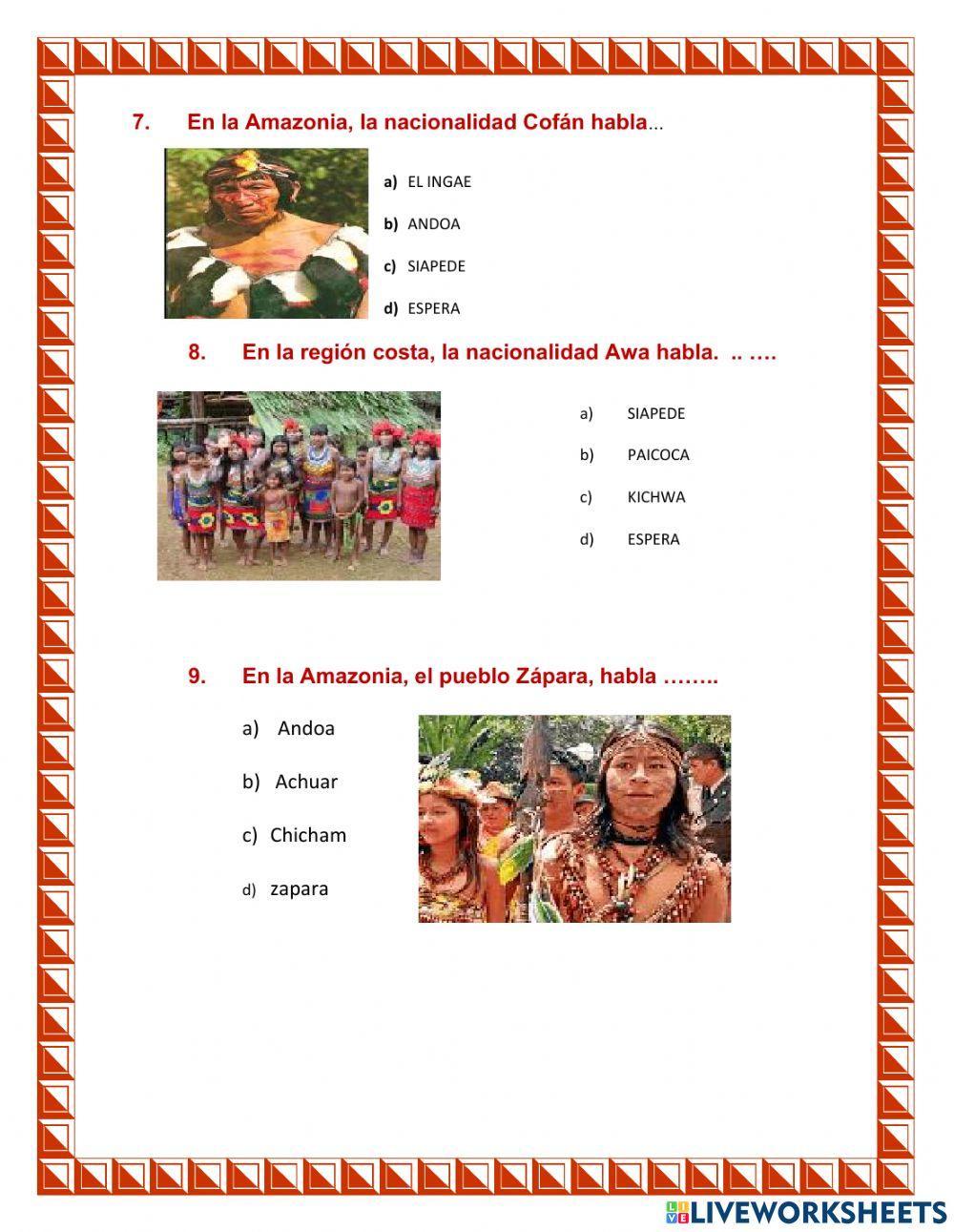 7. En la Amazonia, la nacionalidad Cofán habla...

a) EL INGAE

b) ANDOA

c) SIAPEDE

d) ESPERA

8. En la región costa, la nacionalidad Awa habla. .. ….

a) SIAPEDE

b) PAICOCA

c) KICHWA

d) ESPERA

9. En la Amazonia, el pueblo Zápara, habla ……..

a) Andoa

b) Achuar

c) Chicham

d) zapara

LIVEWORKSHEETS